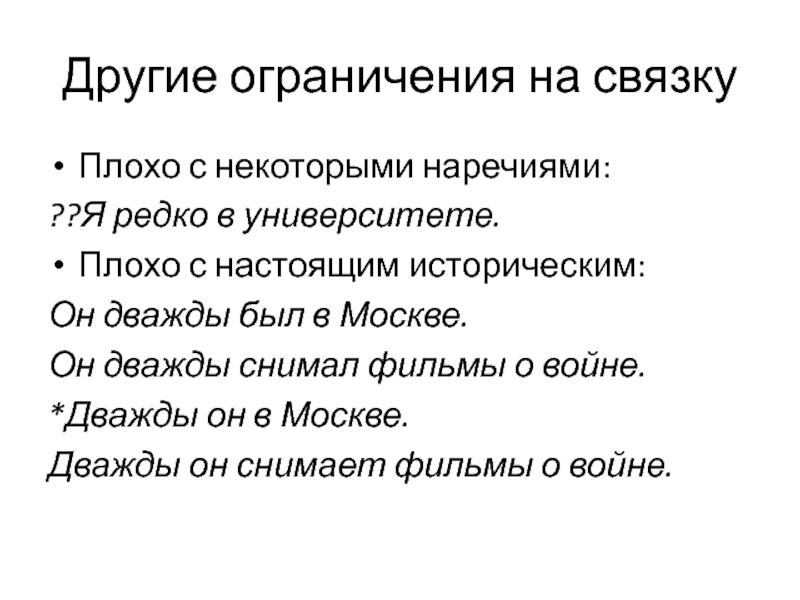 Другие ограничения на связку

• Плохо с некоторыми наречиями:

??Я редко в университете.

• Плохо с настоящим историческим:

Он дважды был в Москве.

Он дважды снимал фильмы о войне.

*Дважды он в Москве.

Дважды он снимает фильмы о войне.